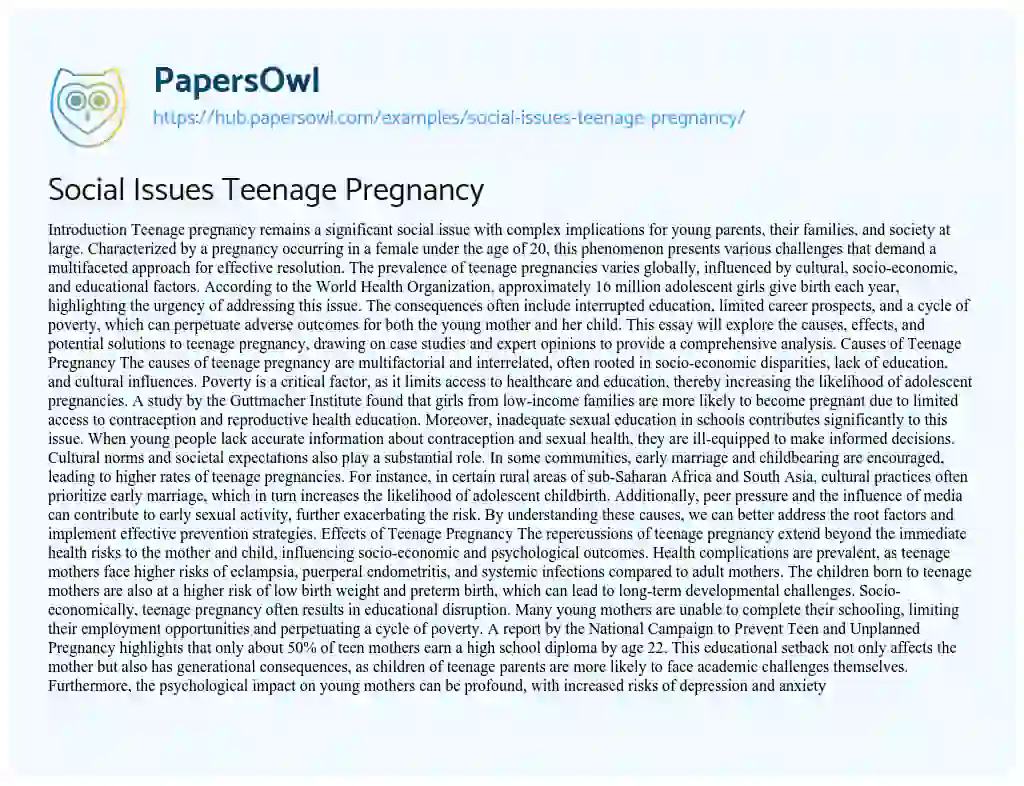 PapersOwl
https://hub.papersowl.com/examples/social-issues-teenage-pregnancy/

Social Issues Teenage Pregnancy

Introduction Teenage pregnancy remains a significant social issue with complex implications for young parents, their families, and society at large. Characterized by a pregnancy occurring in a female under the age of 20, this phenomenon presents various challenges that demand a multifaceted approach for effective resolution. The prevalence of teenage pregnancies varies globally, influenced by cultural, socio-economic, and educational factors. According to the World Health Organization, approximately 16 million adolescent girls give birth each year, highlighting the urgency of addressing this issue. The consequences often include interrupted education, limited career prospects, and a cycle of poverty, which can perpetuate adverse outcomes for both the young mother and her child. This essay will explore the causes, effects, and potential solutions to teenage pregnancy, drawing on case studies and expert opinions to provide a comprehensive analysis. Causes of Teenage Pregnancy The causes of teenage pregnancy are multifactorial and interrelated, often rooted in socio-economic disparities, lack of education, and cultural influences. Poverty is a critical factor, as it limits access to healthcare and education, thereby increasing the likelihood of adolescent pregnancies. A study by the Guttmacher Institute found that girls from low-income families are more likely to become pregnant due to limited access to contraception and reproductive health education. Moreover, inadequate sexual education in schools contributes significantly to this issue. When young people lack accurate information about contraception and sexual health, they are ill-equipped to make informed decisions. Cultural norms and societal expectations also play a substantial role. In some communities, early marriage and childbearing are encouraged, leading to higher rates of teenage pregnancies. For instance, in certain rural areas of sub-Saharan Africa and South Asia, cultural practices often prioritize early marriage, which in turn increases the likelihood of adolescent childbirth. Additionally, peer pressure and the influence of media can contribute to early sexual activity, further exacerbating the risk. By understanding these causes, we can better address the root factors and implement effective prevention strategies. Effects of Teenage Pregnancy The repercussions of teenage pregnancy extend beyond the immediate health risks to the mother and child, influencing socio-economic and psychological outcomes. Health complications are prevalent, as teenage mothers face higher risks of eclampsia, puerperal endometritis, and systemic infections compared to adult mothers. The children born to teenage mothers are also at a higher risk of low birth weight and preterm birth, which can lead to long-term developmental challenges. Socio-economically, teenage pregnancy often results in educational disruption. Many young mothers are unable to complete their schooling, limiting their employment opportunities and perpetuating a cycle of poverty. A report by the National Campaign to Prevent Teen and Unplanned Pregnancy highlights that only about 50% of teen mothers earn a high school diploma by age 22. This educational setback not only affects the mother but also has generational consequences, as children of teenage parents are more likely to face academic challenges themselves. Furthermore, the psychological impact on young mothers can be profound, with increased risks of depression and anxiety